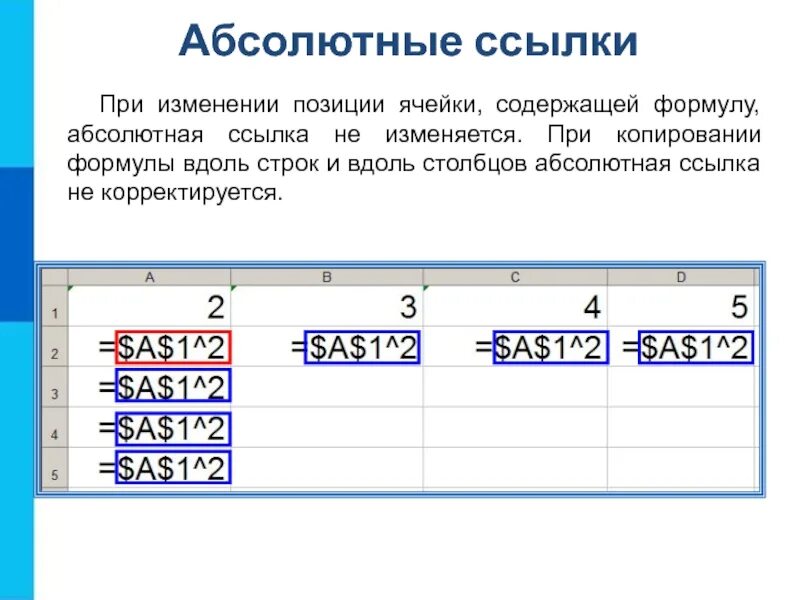 Абсолютные ссылки

При изменении позиции ячейки, содержащей формулу, абсолютная ссылка не изменяется. При копировании формулы вдоль строк и вдоль столбцов абсолютная ссылка не корректируется.

| | A | B | C | D |
|---|---|---|---|---|
| 1 | 2 | 3 | 4 | 5 |
| 2 | =\$A\$1^2 | =\$A\$1^2 | =\$A\$1^2 | =\$A\$1^2 |
| 3 | =\$A\$1^2 | | | |
| 4 | =\$A\$1^2 | | | |
| 5 | =\$A\$1^2 | | | |